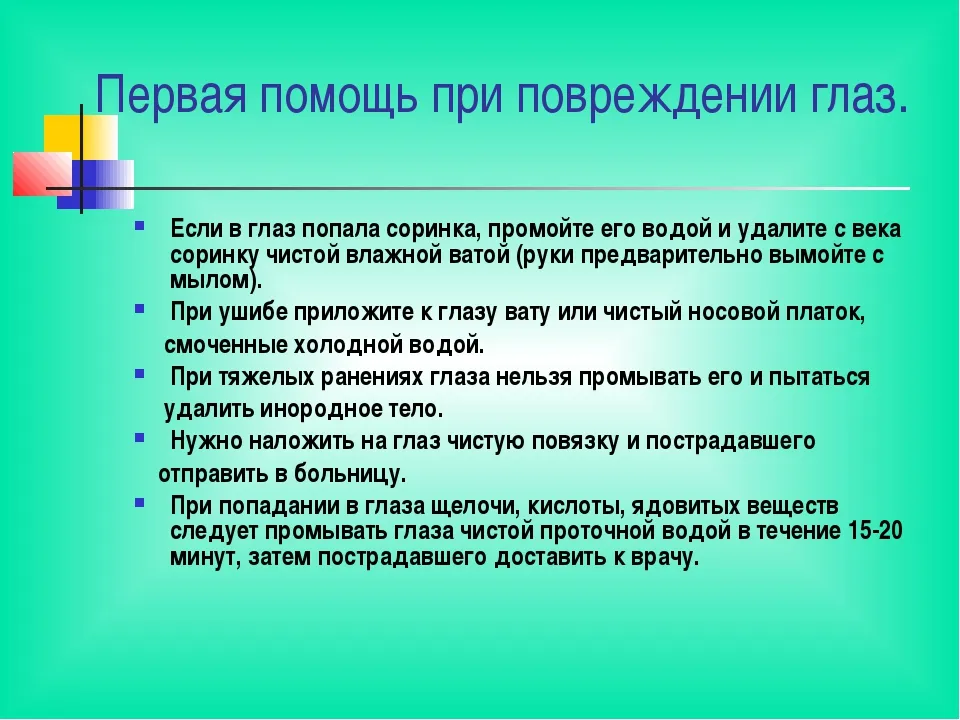 Первая помощь при повреждении глаз.

Если в глаз попала соринка, промойте его водой и удалите с века соринку чистой влажной ватой (руки предварительно вымойте с мылом).

При ушибе приложите к глазу вату или чистый носовой платок, смоченные холодной водой.

При тяжелых ранениях глаза нельзя промывать его и пытаться удалить инородное тело.

Нужно наложить на глаз чистую повязку и пострадавшего отправить в больницу.

При попадании в глаза щелочи, кислоты, ядовитых веществ следует промывать глаза чистой проточной водой в течение 15-20 минут, затем пострадавшего доставить к врачу.